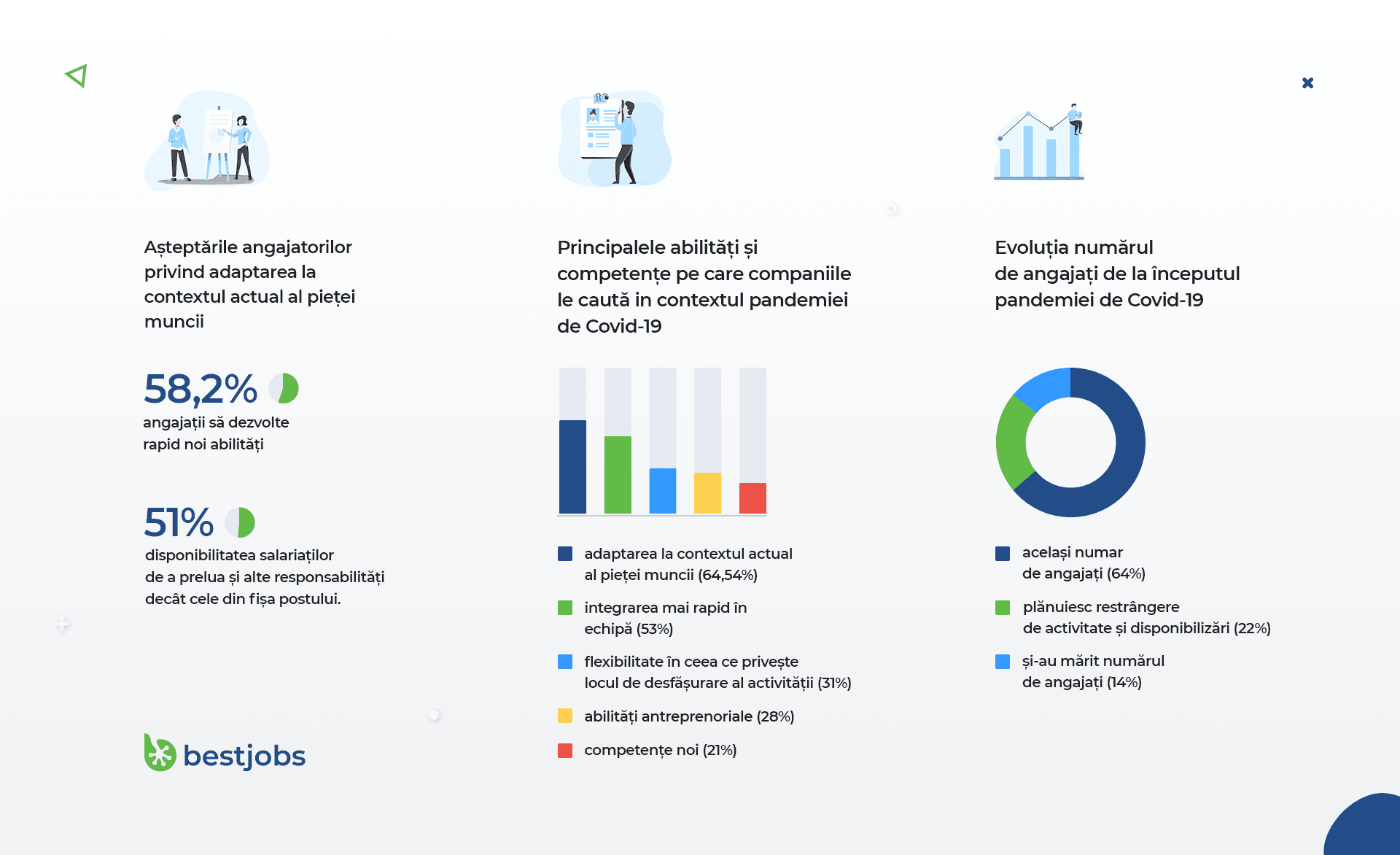 Așteptările angajatorilor privind adaptarea la contextul actual al pieței muncii

58,2%
angajații să dezvolte rapid noi abilități

51%
disponibilitatea salariaților de a prelua și alte responsabilități decât cele din fișa postului.

bestjobs

Principalele abilități și competențe pe care companiile le caută in contextul pandemiei de Covid-19

adaptarea la contextul actual al pieței muncii (64,54%)

integrarea mai rapid în echipă (53%)

flexibilitate în ceea ce privește locul de desfășurare al activității (31%)

abilități antreprenoriale (28%)

competențe noi (21%)

Evoluția numărul de angajați de la începutul pandemiei de Covid-19

același numar de angajați (64%)

plănuiesc restrângere de activitate și disponibilizări (22%)

și-au mărit numărul de angajați (14%)